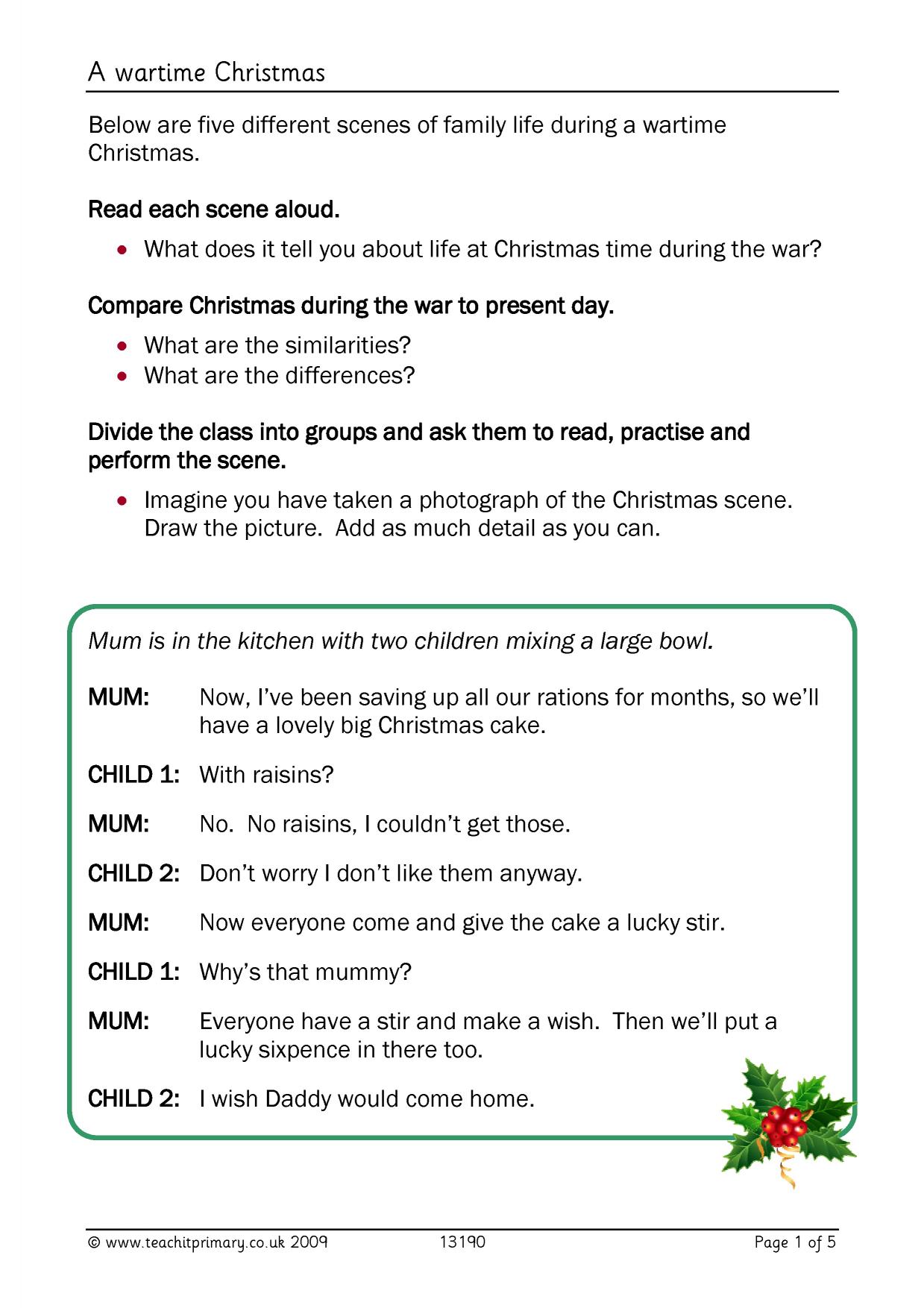 A wartime Christmas

Below are five different scenes of family life during a wartime Christmas.

Read each scene aloud.

• What does it tell you about life at Christmas time during the war?

Compare Christmas during the war to present day.

• What are the similarities?
• What are the differences?

Divide the class into groups and ask them to read, practise and perform the scene.

• Imagine you have taken a photograph of the Christmas scene. Draw the picture. Add as much detail as you can.

Mum is in the kitchen with two children mixing a large bowl.

MUM: Now, I've been saving up all our rations for months, so we'll have a lovely big Christmas cake.

CHILD 1: With raisins?

MUM: No. No raisins, I couldn't get those.

CHILD 2: Don't worry I don't like them anyway.

MUM: Now everyone come and give the cake a lucky stir.

CHILD 1: Why's that mummy?

MUM: Everyone have a stir and make a wish. Then we'll put a lucky sixpence in there too.

CHILD 2: I wish Daddy would come home.

© www.teachitprimary.co.uk 2009 13190 Page 1 of 5